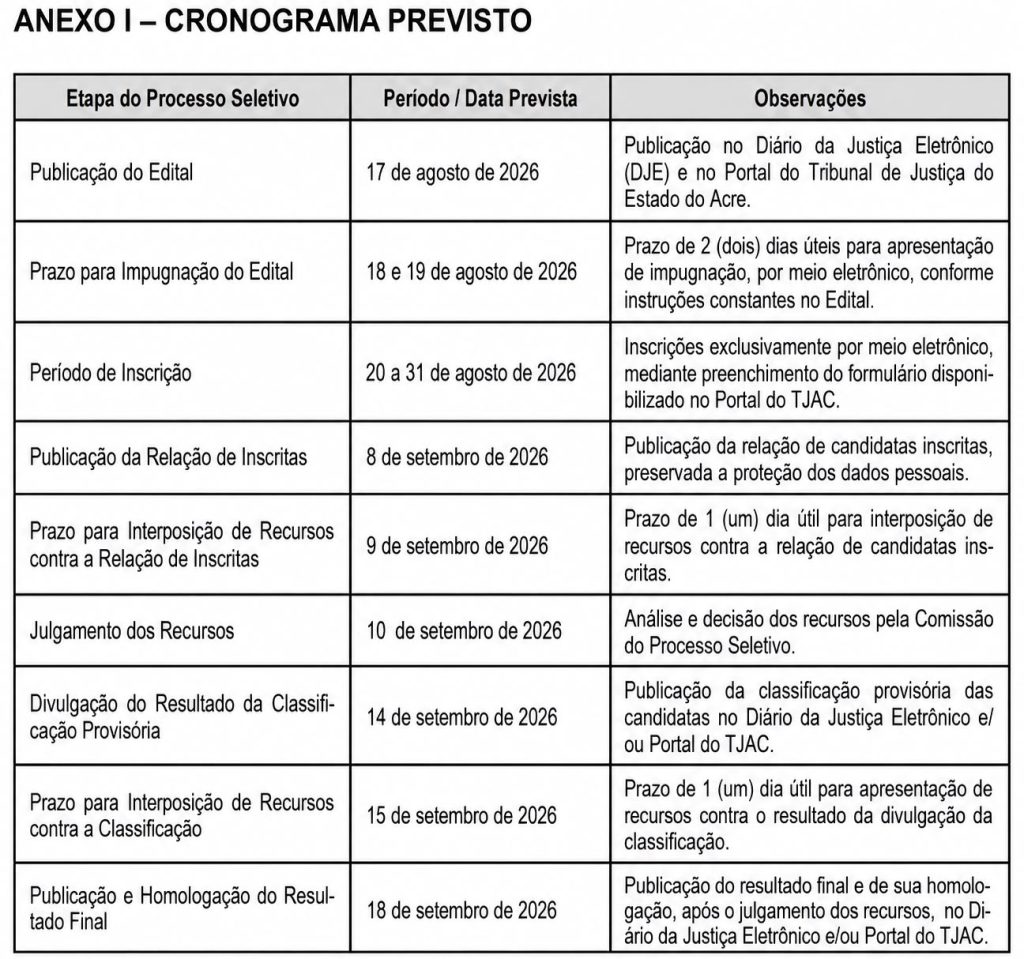 ANEXO I – CRONOGRAMA PREVISTO

| Etapa do Processo Seletivo | Período / Data Prevista | Observações |
|---|---|---|
| Publicação do Edital | 17 de agosto de 2026 | Publicação no Diário da Justiça Eletrônico (DJE) e no Portal do Tribunal de Justiça do Estado do Acre. |
| Prazo para Impugnação do Edital | 18 e 19 de agosto de 2026 | Prazo de 2 (dois) dias úteis para apresentação de impugnação, por meio eletrônico, conforme instruções constantes no Edital. |
| Período de Inscrição | 20 a 31 de agosto de 2026 | Inscrições exclusivamente por meio eletrônico, mediante preenchimento do formulário disponibilizado no Portal do TJAC. |
| Publicação da Relação de Inscritas | 8 de setembro de 2026 | Publicação da relação de candidatas inscritas, preservada a proteção dos dados pessoais. |
| Prazo para Interposição de Recursos contra a Relação de Inscritas | 9 de setembro de 2026 | Prazo de 1 (um) dia útil para interposição de recursos contra a relação de candidatas inscritas. |
| Julgamento dos Recursos | 10 de setembro de 2026 | Análise e decisão dos recursos pela Comissão do Processo Seletivo. |
| Divulgação do Resultado da Classificação Provisória | 14 de setembro de 2026 | Publicação da classificação provisória das candidatas no Diário da Justiça Eletrônico e/ou Portal do TJAC. |
| Prazo para Interposição de Recursos contra a Classificação | 15 de setembro de 2026 | Prazo de 1 (um) dia útil para apresentação de recursos contra o resultado da divulgação da classificação. |
| Publicação e Homologação do Resultado Final | 18 de setembro de 2026 | Publicação do resultado final e de sua homologação, após o julgamento dos recursos, no Diário da Justiça Eletrônico e/ou Portal do TJAC. |